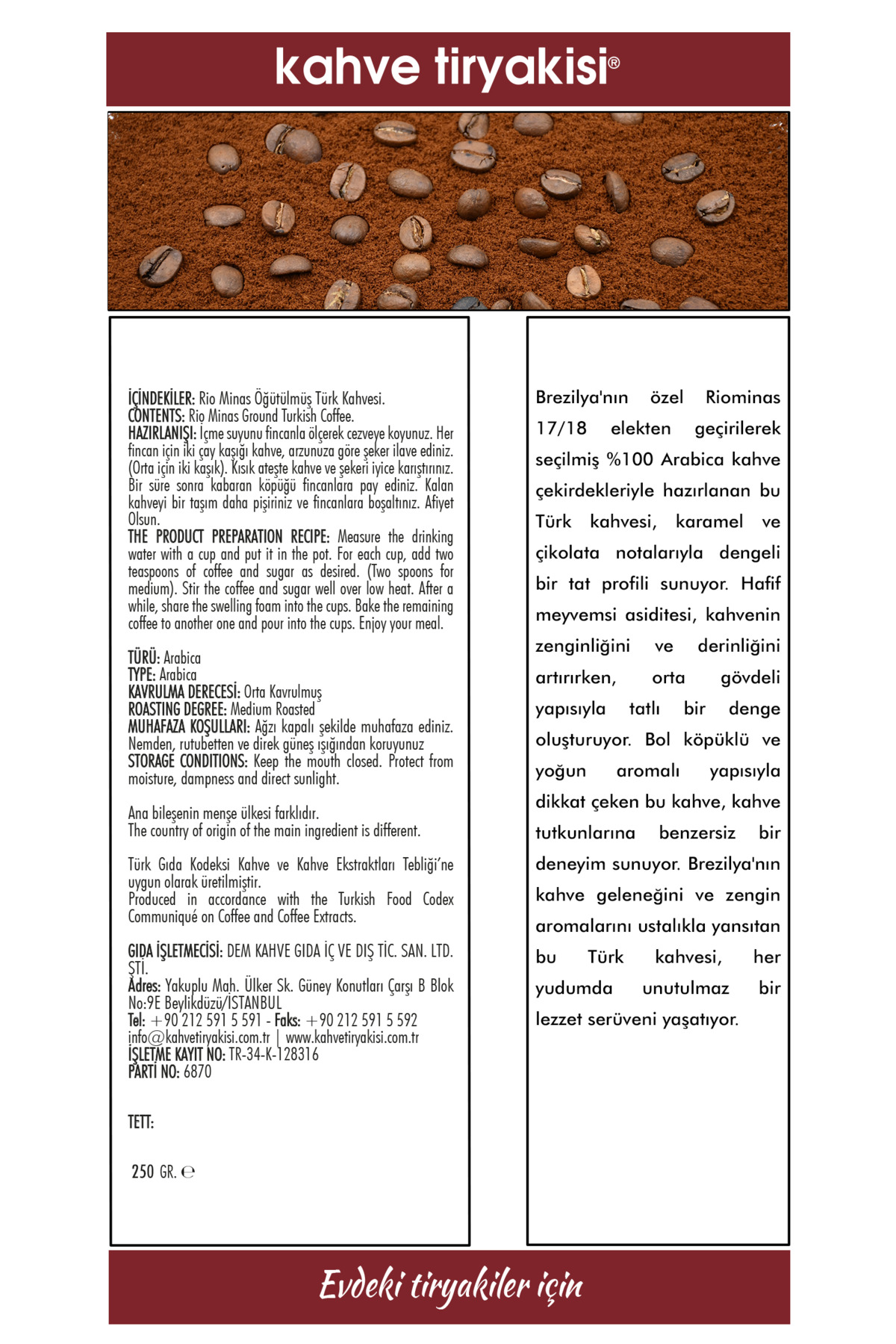 kahve tiryakisi®

İÇİNDEKİLER: Rio Minas Öğütülmüş Türk Kahvesi.
CONTENTS: Rio Minas Ground Turkish Coffee.
HAZIRLANIŞI: İçme suyunu fincanla ölçerek cezveye koyunuz. Her fincan için iki çay kaşığı kahve, arzunuza göre şeker ilave ediniz. (Orta için iki kaşık). Kısık ateşte kahve ve şekeri iyice karıştırınız. Bir süre sonra kabaran köpüğü fincanlara pay ediniz. Kalan kahveyi bir taşım daha pişiriniz ve fincanlara boşaltınız. Afiyet Olsun.
THE PRODUCT PREPARATION RECIPE: Measure the drinking water with a cup and put it in the pot. For each cup, add two teaspoons of coffee and sugar as desired. (Two spoons for medium). Stir the coffee and sugar well over low heat. After a while, share the swelling foam into the cups. Bake the remaining coffee to another one and pour into the cups. Enjoy your meal.

TÜRÜ: Arabica
TYPE: Arabica
KAVRULMA DERECESİ: Orta Kavrulmuş
ROASTING DEGREE: Medium Roasted
MUHAFAZA KOŞULLARI: Ağzı kapalı şekilde muhafaza ediniz. Nemden, rutubetten ve direk güneş ışığından koruyunuz
STORAGE CONDITIONS: Keep the mouth closed. Protect from moisture, dampness and direct sunlight.

Ana bileşenin menşe ülkesi farklıdır.
The country of origin of the main ingredient is different.

Türk Gıda Kodeksi Kahve ve Kahve Ekstraktları Tebliği'ne uygun olarak üretilmiştir.
Produced in accordance with the Turkish Food Codex Communiqué on Coffee and Coffee Extracts.

GIDA İŞLETMECİSİ: DEM KAHVE GIDA İÇ VE DIŞ TİC. SAN. LTD. ŞTİ.
Adres: Yakuplu Mah. Ülker Sk. Güney Konutları Çarşı B Blok No:9E Beylikdüzü/İSTANBUL
Tel: +90 212 591 5 591 - Faks: +90 212 591 5 592
info@kahvetiryakisi.com.tr | www.kahvetiryakisi.com.tr
İŞLETME KAYIT NO: TR-34-K-128316
PARTİ NO: 6870

TETT:

250 GR. ℮

Brezilya'nın özel Riominas 17/18 elekten geçirilerek seçilmiş %100 Arabica kahve çekirdekleriyle hazırlanan bu Türk kahvesi, karamel ve çikolata notalarıyla dengeli bir tat profili sunuyor. Hafif meyvemsi asiditesi, kahvenin zenginliğini ve derinliğini artırırken, orta gövdeli yapısıyla tatlı bir denge oluşturuyor. Bol köpüklü ve yoğun aromalı yapısıyla dikkat çeken bu kahve, kahve tutkunlarına benzersiz bir deneyim sunuyor. Brezilya'nın kahve geleneğini ve zengin aromalarını ustalıkla yansıtan bu Türk kahvesi, her yudumda unutulmaz bir lezzet serüveni yaşatıyor.

Evdeki tiryakiler için